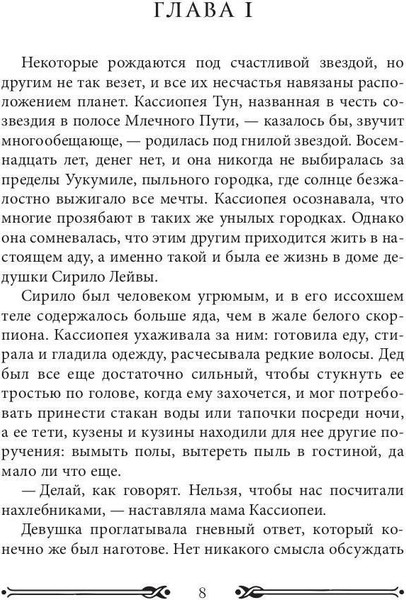 ГЛАВА I

Некоторые рождаются под счастливой звездой, но другим не так везет, и все их несчастья навязаны расположением планет. Кассиопея Тун, названная в честь созвездия в полосе Млечного Пути, — казалось бы, звучит многообещающе, — родилась под гнилой звездой. Восемнадцать лет, денег нет, и она никогда не выбиралась за пределы Уукумиле, пыльного городка, где солнце безжалостно выжигало все мечты. Кассиопея осознавала, что многие прозябают в таких же унылых городках. Однако она сомневалась, что этим другим приходится жить в настоящем аду, а именно такой и была ее жизнь в доме дедушки Сирило Лейвы.

Сирило был человеком угрюмым, и в его иссохшем теле содержалось больше яда, чем в жале белого скорпиона. Кассиопея ухаживала за ним: готовила еду, стирала и гладила одежду, расчесывала редкие волосы. Дед был все еще достаточно сильный, чтобы стукнуть ее тростью по голове, когда ему захочется, и мог потребовать принести стакан воды или тапочки посреди ночи, а ее тети, кузены и кузины находили для нее другие поручения: вымыть полы, вытереть пыль в гостиной, да мало ли что еще.

— Делай, как говорят. Нельзя, чтобы нас посчитали нахлебниками, — наставляла мама Кассиопеи.

Девушка проглатывала гневный ответ, который конечно же был наготове. Нет никакого смысла обсуждать

8